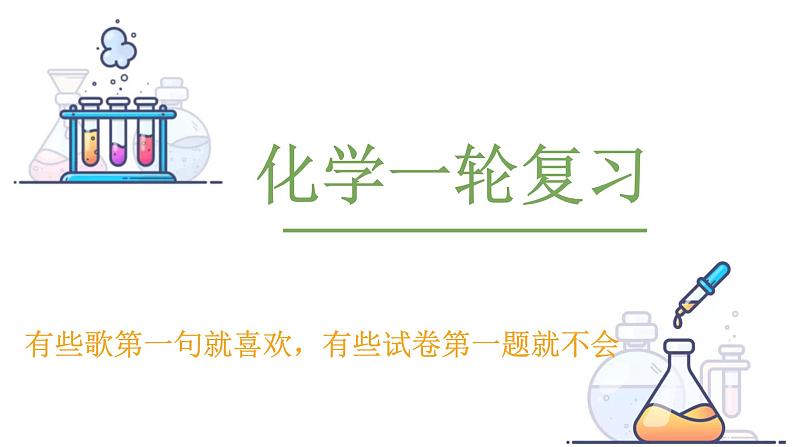 化学一轮复习

有些歌第一句就喜欢，有些试卷第一题就不会